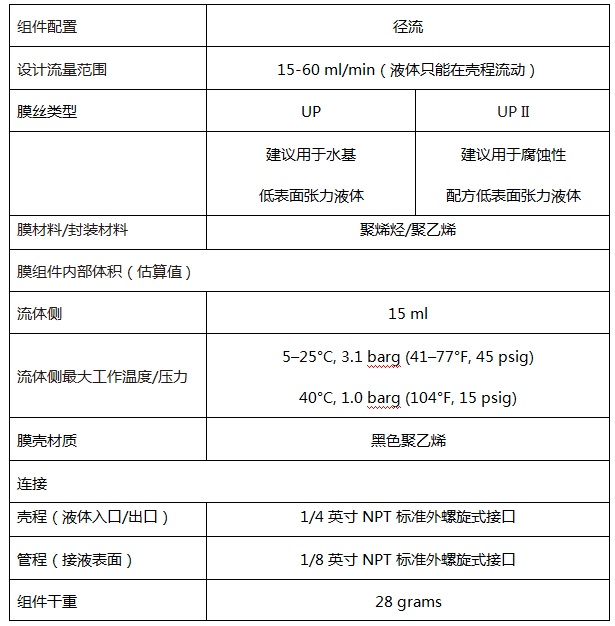 | 组件配置 | 径流 | |
|---|---|---|
| 设计流量范围 | 15-60 ml/min（液体只能在壳程流动） | |
| 膜丝类型 | UP | UP II |
| | 建议用于水基 低表面张力液体 | 建议用于腐蚀性 配方低表面张力液体 |
| 膜材料/封装材料 | 聚烯烃/聚乙烯 | |
| 膜组件内部体积（估算值） | | |
| 流体侧 | 15 ml | |
| 流体侧最大工作温度/压力 | 5–25°C, 3.1 barg (41–77°F, 45 psig) 40°C, 1.0 barg (104°F, 15 psig) | |
| 膜壳材质 | 黑色聚乙烯 | |
| 连接 | | |
| 壳程（液体入口/出口） | 1/4 英寸 NPT 标准外螺旋式接口 | |
| 管程（接液表面） | 1/8 英寸 NPT 标准外螺旋式接口 | |
| 组件干重 | 28 grams | |